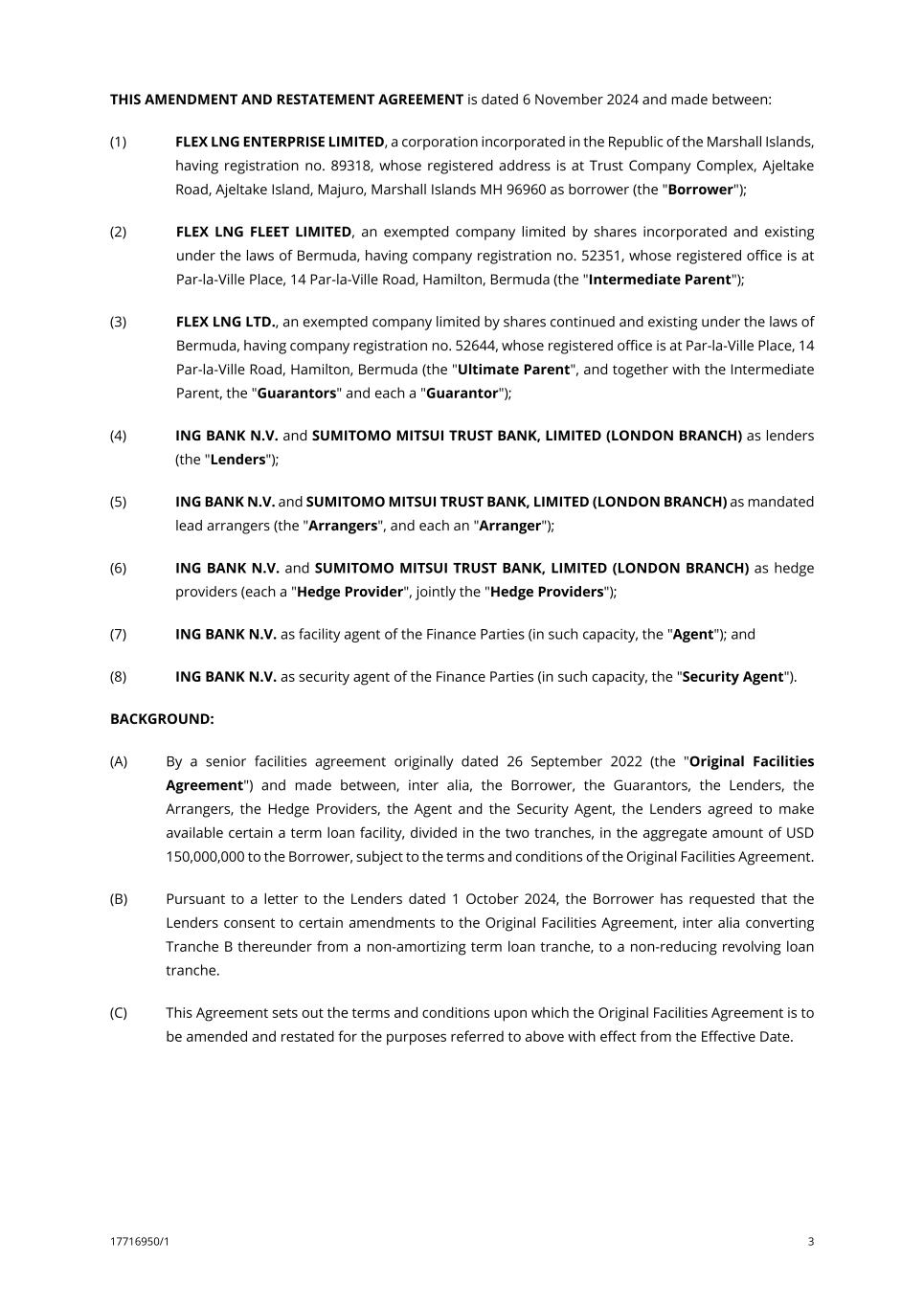 THIS AMENDMENT AND RESTATEMENT AGREEMENT is dated 6 November 2024 and made between:

(1) FLEX LNG ENTERPRISE LIMITED, a corporation incorporated in the Republic of the Marshall Islands, having registration no. 89318, whose registered address is at Trust Company Complex, Ajeltake Road, Ajeltake Island, Majuro, Marshall Islands MH 96960 as borrower (the "Borrower");

(2) FLEX LNG FLEET LIMITED, an exempted company limited by shares incorporated and existing under the laws of Bermuda, having company registration no. 52351, whose registered office is at Par-la-Ville Place, 14 Par-la-Ville Road, Hamilton, Bermuda (the "Intermediate Parent");

(3) FLEX LNG LTD., an exempted company limited by shares continued and existing under the laws of Bermuda, having company registration no. 52644, whose registered office is at Par-la-Ville Place, 14 Par-la-Ville Road, Hamilton, Bermuda (the "Ultimate Parent", and together with the Intermediate Parent, the "Guarantors" and each a "Guarantor");

(4) ING BANK N.V. and SUMITOMO MITSUI TRUST BANK, LIMITED (LONDON BRANCH) as lenders (the "Lenders");

(5) ING BANK N.V. and SUMITOMO MITSUI TRUST BANK, LIMITED (LONDON BRANCH) as mandated lead arrangers (the "Arrangers", and each an "Arranger");

(6) ING BANK N.V. and SUMITOMO MITSUI TRUST BANK, LIMITED (LONDON BRANCH) as hedge providers (each a "Hedge Provider", jointly the "Hedge Providers");

(7) ING BANK N.V. as facility agent of the Finance Parties (in such capacity, the "Agent"); and

(8) ING BANK N.V. as security agent of the Finance Parties (in such capacity, the "Security Agent").

BACKGROUND:

(A) By a senior facilities agreement originally dated 26 September 2022 (the "Original Facilities Agreement") and made between, inter alia, the Borrower, the Guarantors, the Lenders, the Arrangers, the Hedge Providers, the Agent and the Security Agent, the Lenders agreed to make available certain a term loan facility, divided in the two tranches, in the aggregate amount of USD 150,000,000 to the Borrower, subject to the terms and conditions of the Original Facilities Agreement.

(B) Pursuant to a letter to the Lenders dated 1 October 2024, the Borrower has requested that the Lenders consent to certain amendments to the Original Facilities Agreement, inter alia converting Tranche B thereunder from a non-amortizing term loan tranche, to a non-reducing revolving loan tranche.

(C) This Agreement sets out the terms and conditions upon which the Original Facilities Agreement is to be amended and restated for the purposes referred to above with effect from the Effective Date.

17716950/1

3